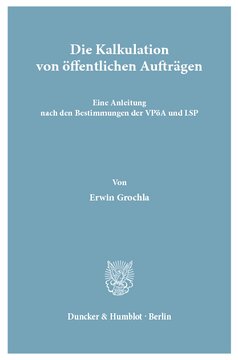 Die Kalkulation von öffentlichen Aufträgen

Eine Anleitung nach den Bestimmungen der VPöA und LSP

Von

Erwin Grochla

Duncker & Humblot · Berlin